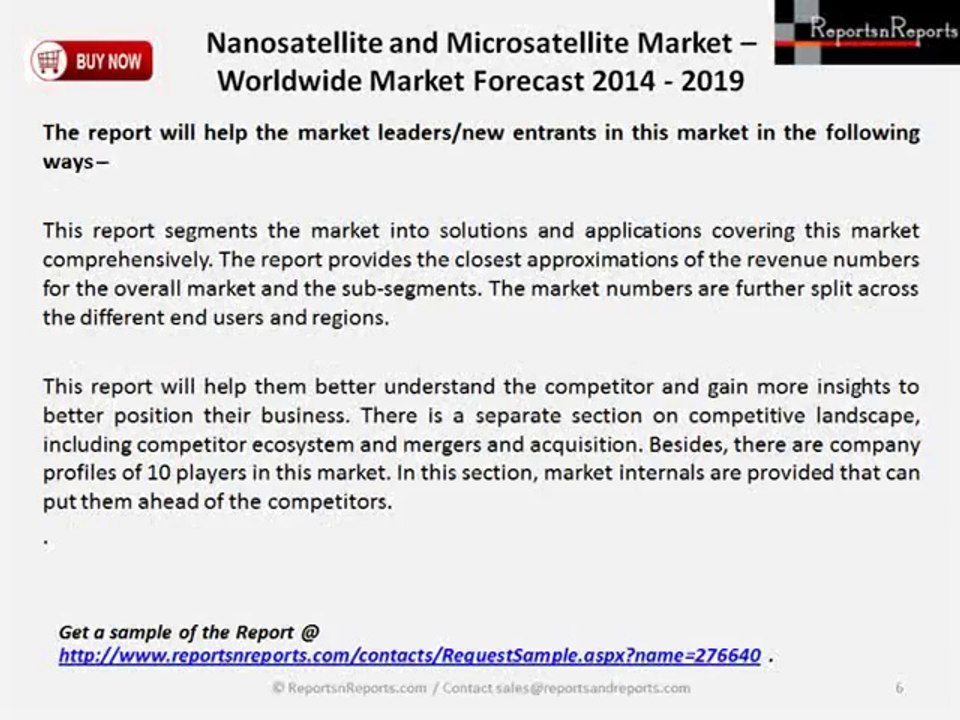 BUY NOW

Nanosatellite and Microsatellite Market – Worldwide Market Forecast 2014 - 2019

ReportsnReports

The report will help the market leaders/new entrants in this market in the following ways–

This report segments the market into solutions and applications covering this market comprehensively. The report provides the closest approximations of the revenue numbers for the overall market and the sub-segments. The market numbers are further split across the different end users and regions.

This report will help them better understand the competitor and gain more insights to better position their business. There is a separate section on competitive landscape, including competitor ecosystem and mergers and acquisition. Besides, there are company profiles of 10 players in this market. In this section, market internals are provided that can put them ahead of the competitors.

.

Get a sample of the Report @ http://www.reportsnreports.com/contacts/RequestSample.aspx?name=276640 .

© ReportsnReports.com / Contact sales@reportsandreports.com

6